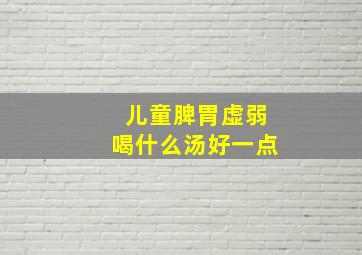 儿童脾胃虚弱
喝什么汤好一点